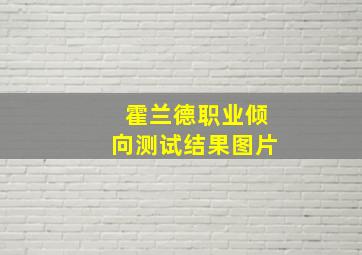 霍兰德职业倾向测试结果图片